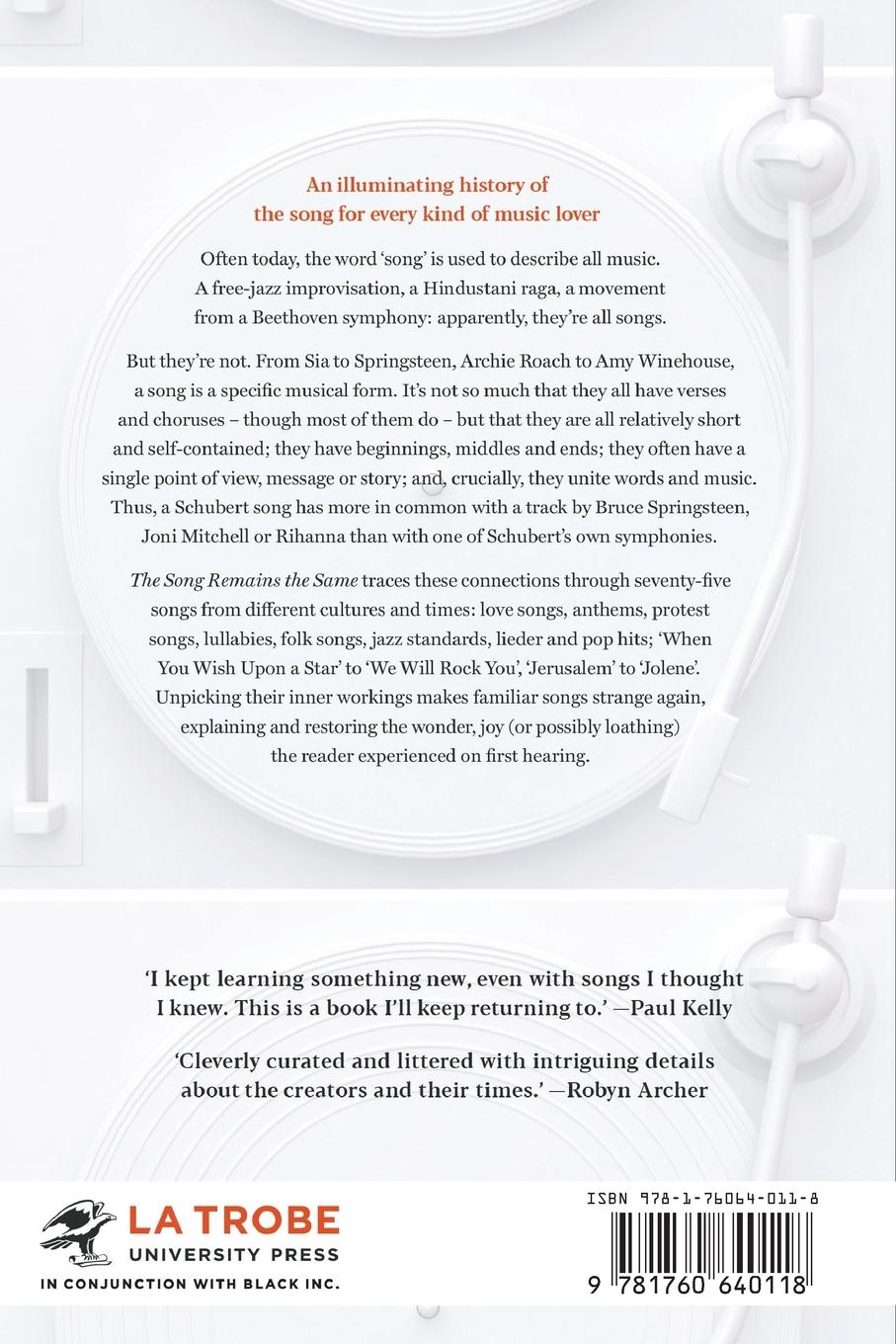 An illuminating history of the song for every kind of music lover

Often today, the word 'song' is used to describe all music. A free-jazz improvisation, a Hindustani raga, a movement from a Beethoven symphony: apparently, they're all songs.

But they're not. From Sia to Springsteen, Archie Roach to Amy Winehouse, a song is a specific musical form. It's not so much that they all have verses and choruses – though most of them do – but that they are all relatively short and self-contained; they have beginnings, middles and ends; they often have a single point of view, message or story; and, crucially, they unite words and music. Thus, a Schubert song has more in common with a track by Bruce Springsteen, Joni Mitchell or Rihanna than with one of Schubert's own symphonies.

The Song Remains the Same traces these connections through seventy-five songs from different cultures and times: love songs, anthems, protest songs, lullabies, folk songs, jazz standards, lieder and pop hits; 'When You Wish Upon a Star' to 'We Will Rock You', 'Jerusalem' to 'Jolene'. Unpicking their inner workings makes familiar songs strange again, explaining and restoring the wonder, joy (or possibly loathing) the reader experienced on first hearing.

'I kept learning something new, even with songs I thought I knew. This is a book I'll keep returning to.' —Paul Kelly

'Cleverly curated and littered with intriguing details about the creators and their times.' —Robyn Archer

LA TROBE UNIVERSITY PRESS
IN CONJUNCTION WITH BLACK INC.

ISBN 978-1-76064-011-8

9 781760 640118